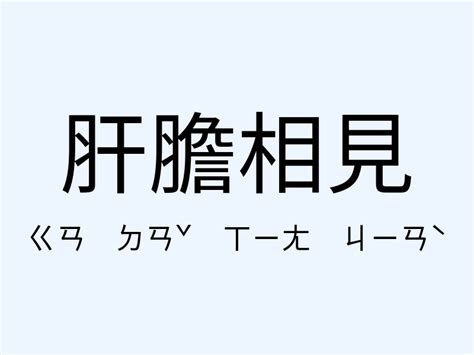 肝膽相見

ㄍㄢ ㄉㄢˇ ㄒㄧㄤ ㄐㄧㄢˋ